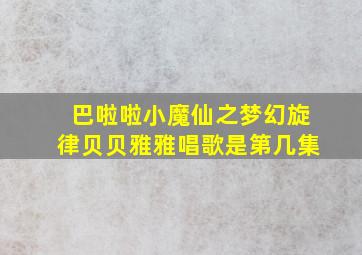 巴啦啦小魔仙之梦幻旋律贝贝雅雅唱歌是第几集